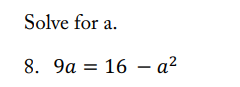 Solve for a.

8. $9a = 16 - a^2$